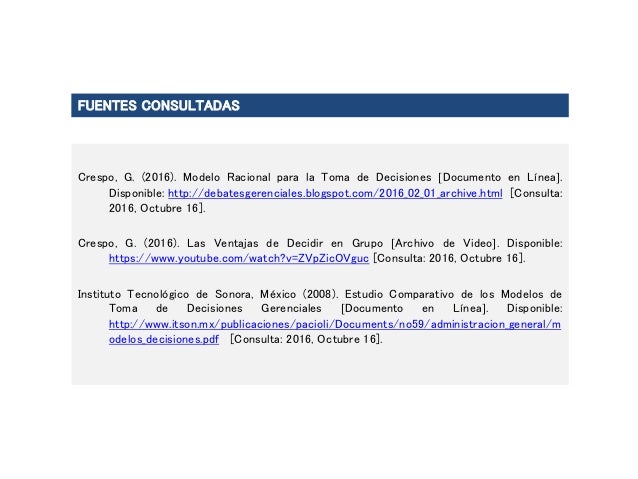 FUENTES CONSULTADAS

Crespo, G. (2016). Modelo Racional para la Toma de Decisiones [Documento en Línea]. Disponible: http://debatesgerenciales.blogspot.com/2016_02_01_archive.html [Consulta: 2016, Octubre 16].

Crespo, G. (2016). Las Ventajas de Decidir en Grupo [Archivo de Video]. Disponible: https://www.youtube.com/watch?v=ZVpZicOVguc [Consulta: 2016, Octubre 16].

Instituto Tecnológico de Sonora, México (2008). Estudio Comparativo de los Modelos de Toma de Decisiones Gerenciales [Documento en Línea]. Disponible: http://www.itson.mx/publicaciones/pacioli/Documents/no59/administracion_general/modelos_decisiones.pdf [Consulta: 2016, Octubre 16].